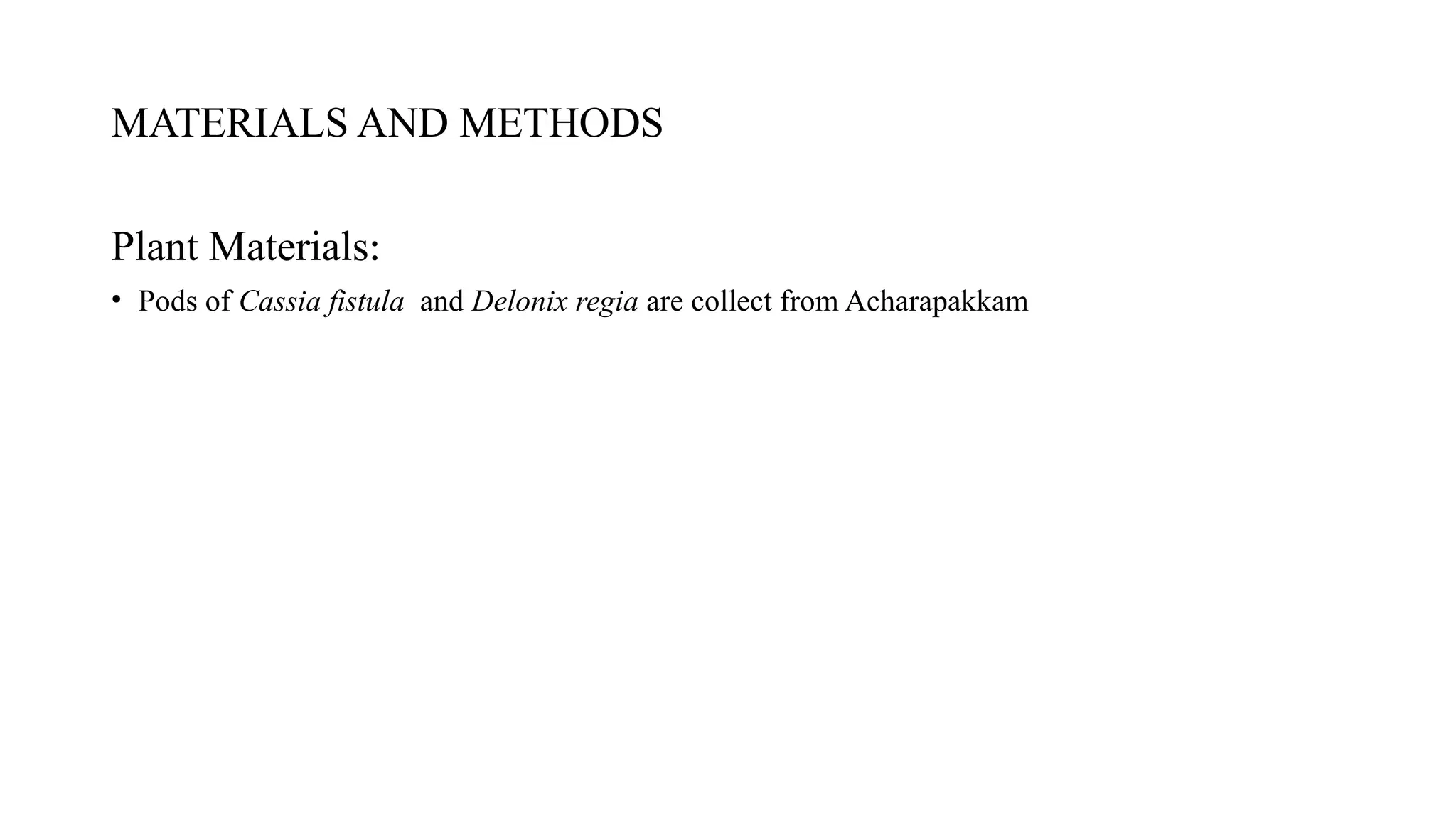 MATERIALS AND METHODS

Plant Materials:

• Pods of Cassia fistula and Delonix regia are collect from Acharapakkam